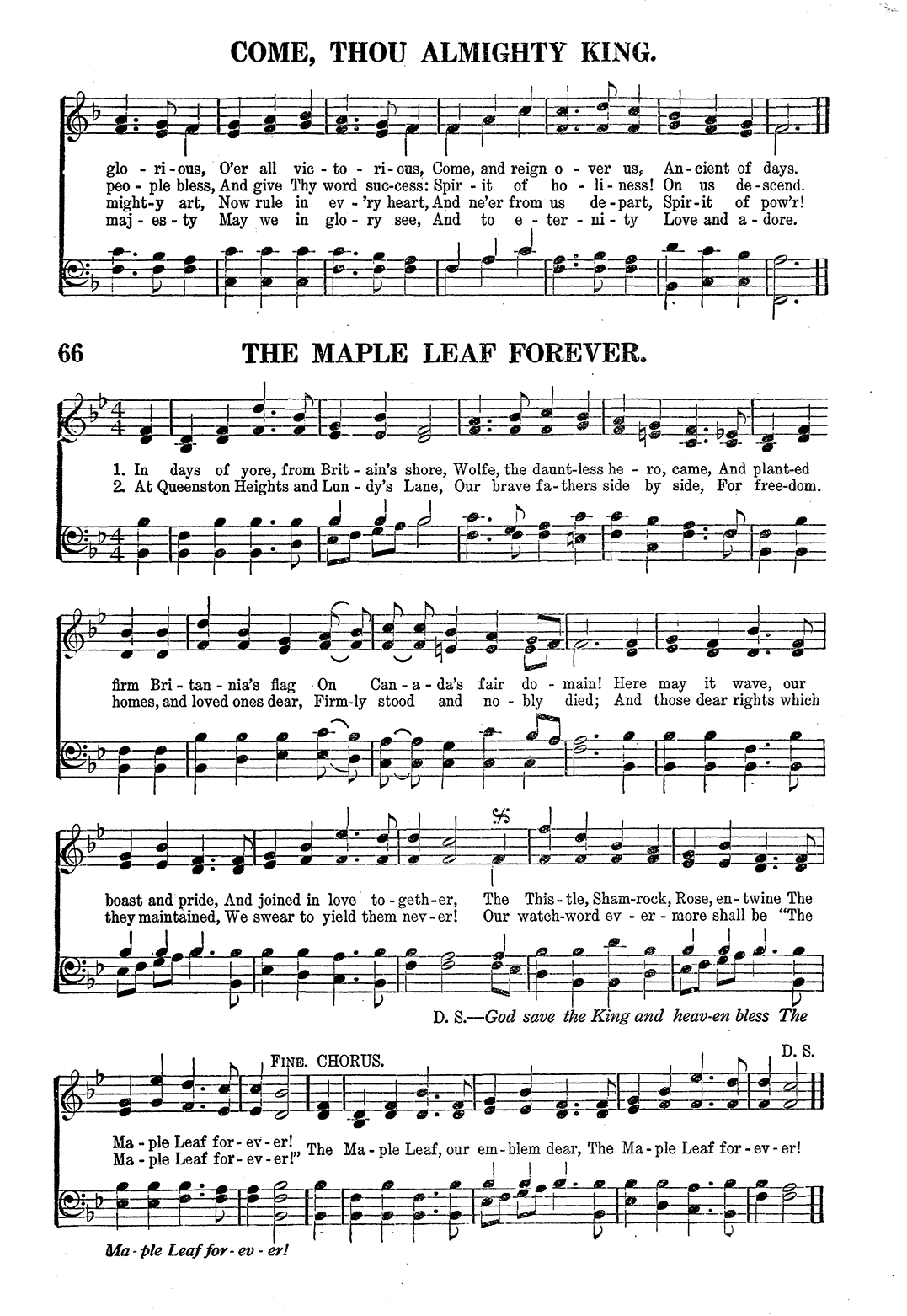 COME, THOU ALMIGHTY KING.

glo - ri - ous, O'er all vic - to - ri - ous, Come, and reign o - ver us, An - cient of days.
peo - ple bless, And give Thy word suc - cess: Spir - it of ho - li - ness! On us de - scend.
might - y art, Now rule in ev - 'ry heart, And ne'er from us de - part, Spir - it of pow'r!
maj - es - ty May we in glo - ry see, And to e - ter - ni - ty Love and a - dore.

66 THE MAPLE LEAF FOREVER.

1. In days of yore, from Brit - ain's shore, Wolfe, the daunt - less he - ro, came, And plant - ed
2. At Queenston Heights and Lun - dy's Lane, Our brave fa - thers side by side, For free - dom.

firm Bri - tan - nia's flag On Can - a - da's fair do - main! Here may it wave, our
homes, and loved ones dear, Firm - ly stood and no - bly died; And those dear rights which

boast and pride, And joined in love to - geth - er, The This - tle, Sham - rock, Rose, en - twine The
they maintained, We swear to yield them nev - er! Our watch - word ev - er - more shall be "The

D. S.—God save the King and heav - en bless The

FINE. CHORUS. D. S.

Ma - ple Leaf for - ev - er!
Ma - ple Leaf for - ev - er!" The Ma - ple Leaf, our em - blem dear, The Ma - ple Leaf for - ev - er!

Ma - ple Leaf for - ev - er!